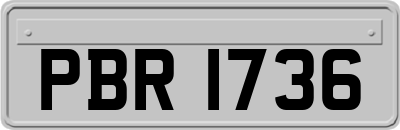 PBR 1736